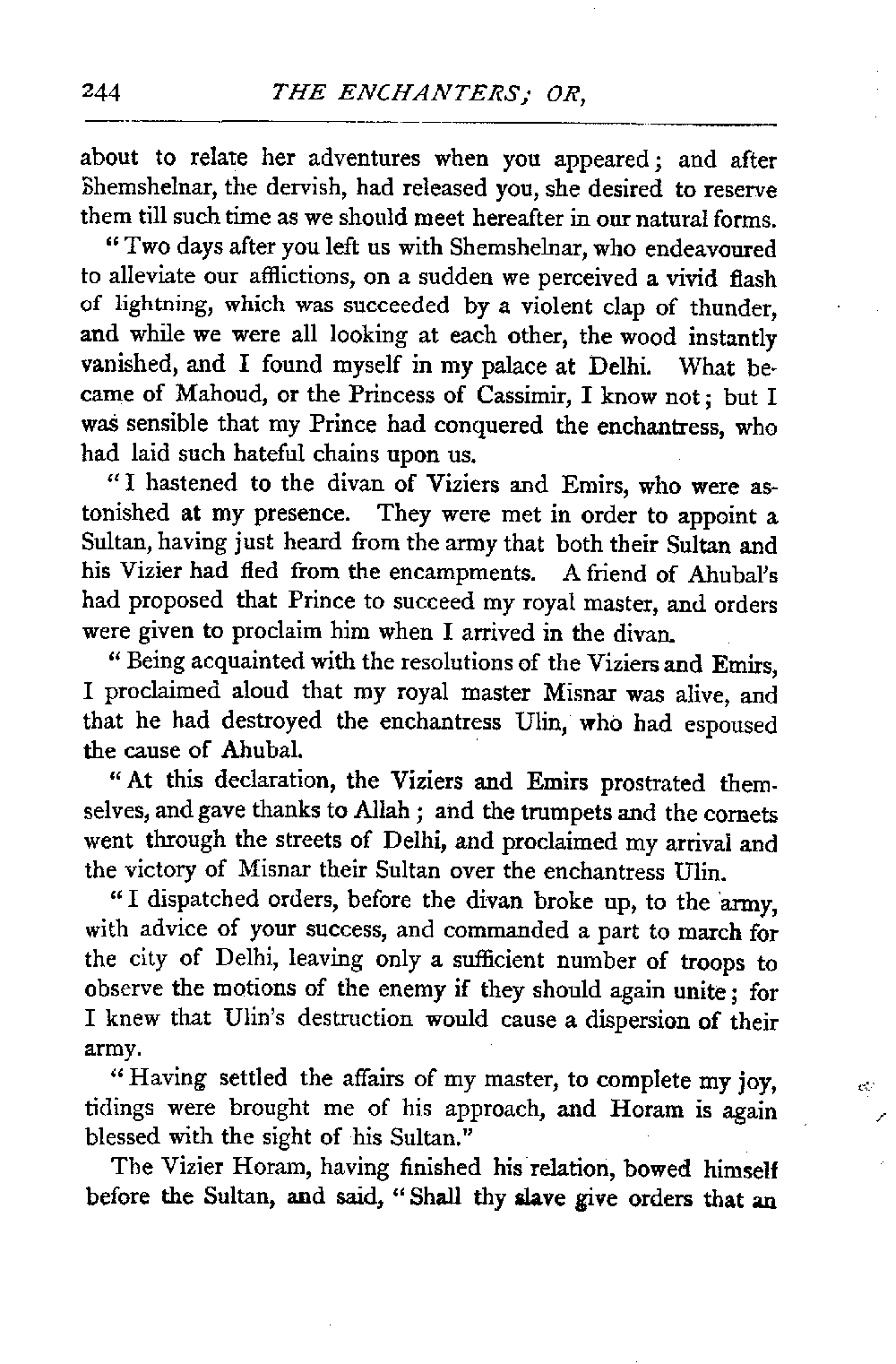 244 THE ENCHANTERS; OR,

about to relate her adventures when you appeared; and after Shemshelnar, the dervish, had released you, she desired to reserve them till such time as we should meet hereafter in our natural forms.

"Two days after you left us with Shemshelnar, who endeavoured to alleviate our afflictions, on a sudden we perceived a vivid flash of lightning, which was succeeded by a violent clap of thunder, and while we were all looking at each other, the wood instantly vanished, and I found myself in my palace at Delhi. What became of Mahoud, or the Princess of Cassimir, I know not; but I was sensible that my Prince had conquered the enchantress, who had laid such hateful chains upon us.

"I hastened to the divan of Viziers and Emirs, who were astonished at my presence. They were met in order to appoint a Sultan, having just heard from the army that both their Sultan and his Vizier had fled from the encampments. A friend of Ahubal's had proposed that Prince to succeed my royal master, and orders were given to proclaim him when I arrived in the divan.

"Being acquainted with the resolutions of the Viziers and Emirs, I proclaimed aloud that my royal master Misnar was alive, and that he had destroyed the enchantress Ulin, who had espoused the cause of Ahubal.

"At this declaration, the Viziers and Emirs prostrated themselves, and gave thanks to Allah; and the trumpets and the cornets went through the streets of Delhi, and proclaimed my arrival and the victory of Misnar their Sultan over the enchantress Ulin.

"I dispatched orders, before the divan broke up, to the army, with advice of your success, and commanded a part to march for the city of Delhi, leaving only a sufficient number of troops to observe the motions of the enemy if they should again unite; for I knew that Ulin's destruction would cause a dispersion of their army.

"Having settled the affairs of my master, to complete my joy, tidings were brought me of his approach, and Horam is again blessed with the sight of his Sultan."

The Vizier Horam, having finished his relation, bowed himself before the Sultan, and said, "Shall thy slave give orders that an